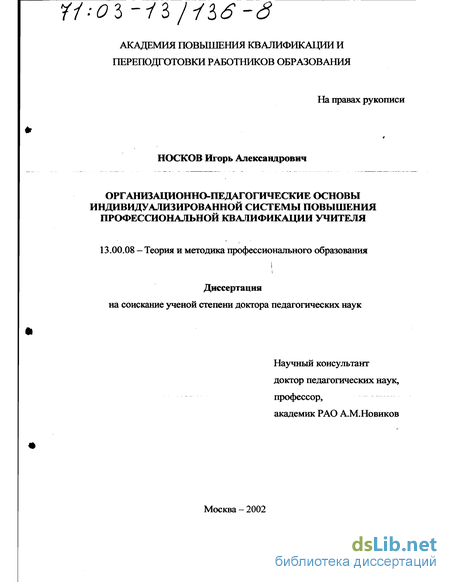 71:03-13/136-8

АКАДЕМИЯ ПОВЫШЕНИЯ КВАЛИФИКАЦИИ И ПЕРЕПОДГОТОВКИ РАБОТНИКОВ ОБРАЗОВАНИЯ

На правах рукописи

НОСКОВ Игорь Александрович

ОРГАНИЗАЦИОННО-ПЕДАГОГИЧЕСКИЕ ОСНОВЫ ИНДИВИДУАЛИЗИРОВАННОЙ СИСТЕМЫ ПОВЫШЕНИЯ ПРОФЕССИОНАЛЬНОЙ КВАЛИФИКАЦИИ УЧИТЕЛЯ

13.00.08 – Теория и методика профессионального образования

Диссертация

на соискание ученой степени доктора педагогических наук

Научный консультант
доктор педагогических наук,
профессор,
академик РАО А.М.Новиков

Москва – 2002

dsLib.net
библиотека диссертаций